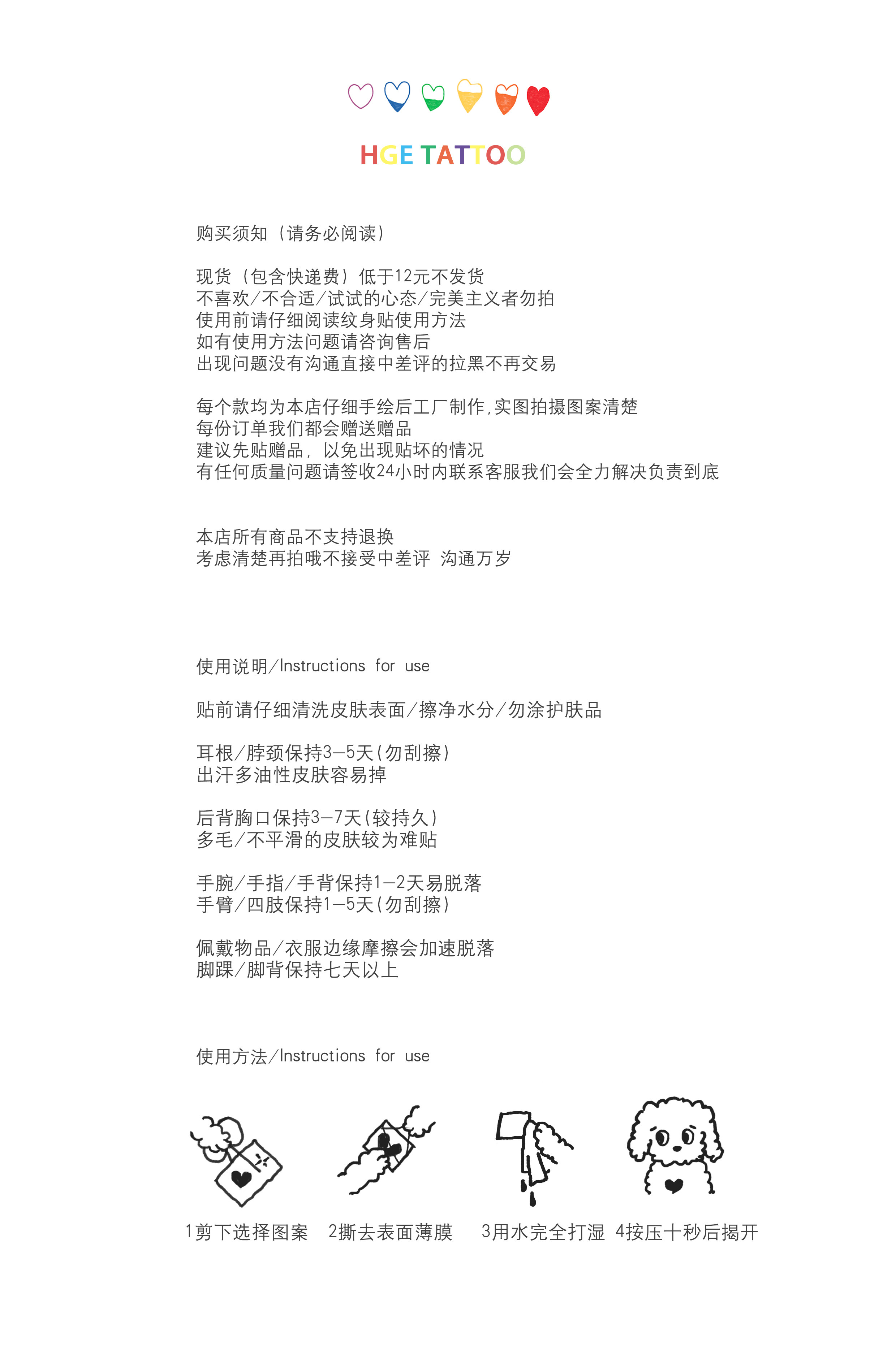 HGE TATTOO

购买须知（请务必阅读）

现货（包含快递费）低于12元不发货
不喜欢/不合适/试试的心态/完美主义者勿拍
使用前请仔细阅读纹身贴使用方法
如有使用方法问题请咨询售后
出现问题没有沟通直接中差评的拉黑不再交易

每个款均为本店仔细手绘后工厂制作,实图拍摄图案清楚
每份订单我们都会赠送赠品
建议先贴赠品，以免出现贴坏的情况
有任何质量问题请签收24小时内联系客服我们会全力解决负责到底

本店所有商品不支持退换
考虑清楚再拍哦不接受中差评 沟通万岁

使用说明/Instructions for use

贴前请仔细清洗皮肤表面/擦净水分/勿涂护肤品

耳根/脖颈保持3-5天(勿刮擦)
出汗多油性皮肤容易掉

后背胸口保持3-7天(较持久)
多毛/不平滑的皮肤较为难贴

手腕/手指/手背保持1-2天易脱落
手臂/四肢保持1-5天(勿刮擦)

佩戴物品/衣服边缘摩擦会加速脱落
脚踝/脚背保持七天以上

使用方法/Instructions for use

1剪下选择图案 2撕去表面薄膜 3用水完全打湿 4按压十秒后揭开